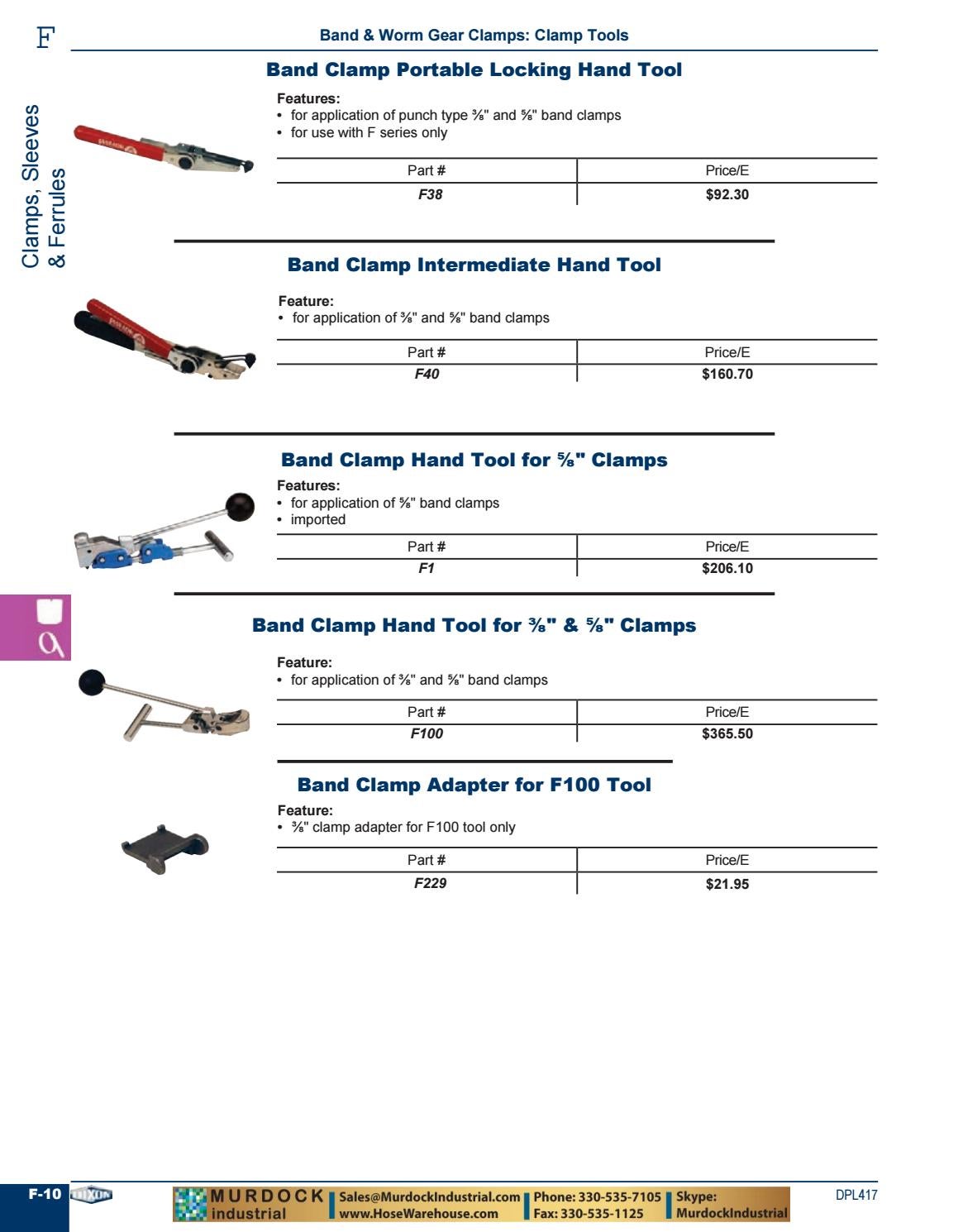 F

Band & Worm Gear Clamps: Clamp Tools

Clamps, Sleeves & Ferrules

Band Clamp Portable Locking Hand Tool

Features:
• for application of punch type ⅜" and ⅝" band clamps
• for use with F series only

| Part # | Price/E |
|---|---|
| F38 | $92.30 |

Band Clamp Intermediate Hand Tool

Feature:
• for application of ⅜" and ⅝" band clamps

| Part # | Price/E |
|---|---|
| F40 | $160.70 |

Band Clamp Hand Tool for ⅝" Clamps

Features:
• for application of ⅝" band clamps
• imported

| Part # | Price/E |
|---|---|
| F1 | $206.10 |

Band Clamp Hand Tool for ⅜" & ⅝" Clamps

Feature:
• for application of ⅜" and ⅝" band clamps

| Part # | Price/E |
|---|---|
| F100 | $365.50 |

Band Clamp Adapter for F100 Tool

Feature:
• ⅜" clamp adapter for F100 tool only

| Part # | Price/E |
|---|---|
| F229 | $21.95 |

F-10 DIXON

MURDOCK industrial
Sales@MurdockIndustrial.com
www.HoseWarehouse.com
Phone: 330-535-7105
Fax: 330-535-1125
Skype:
MurdockIndustrial

DPL417